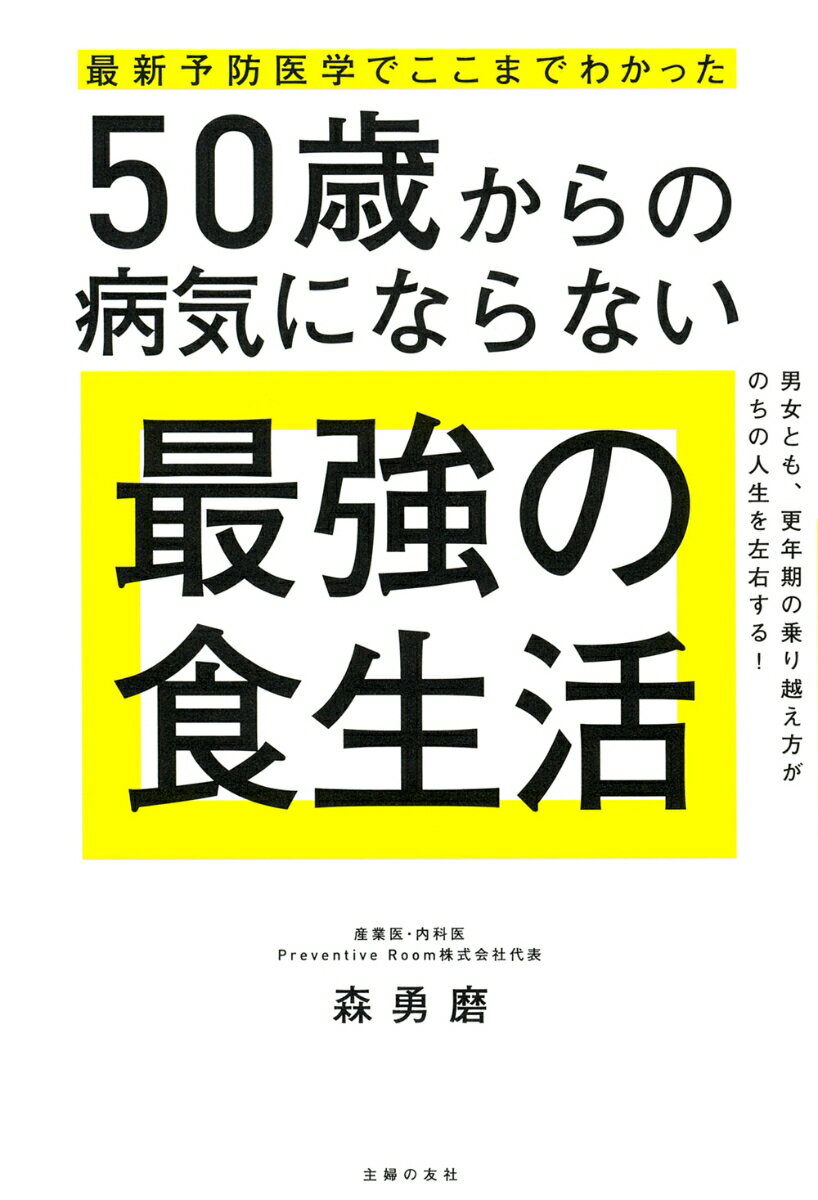 最新予防医学でここまでわかった

50歳からの病気にならない

最強の食生活

男女とも、更年期の乗り越え方がのちの人生を左右する!

産業医・内科医
Preventive Room株式会社代表

森勇磨

主婦の友社